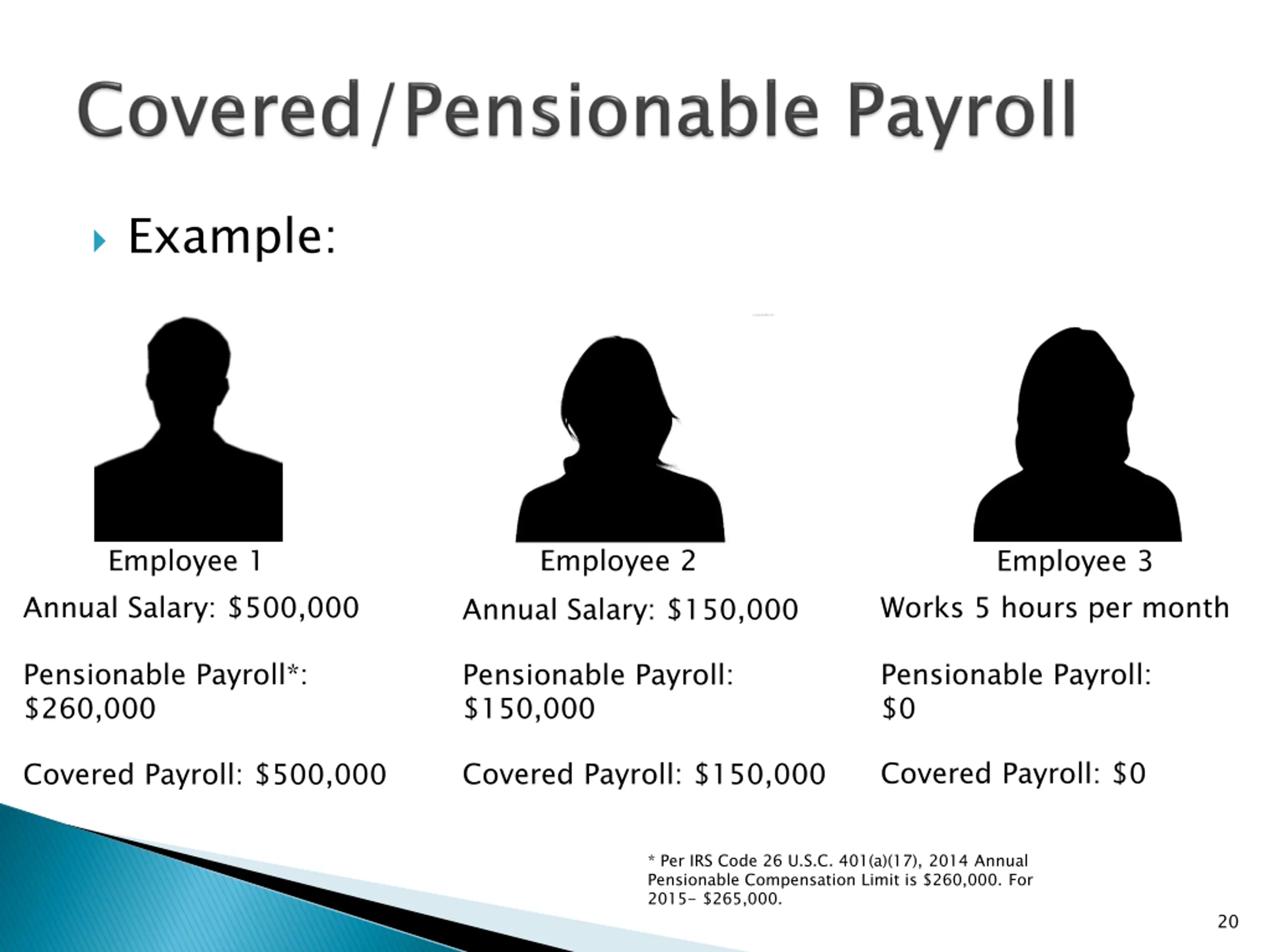 Covered/Pensionable Payroll

Example:

Employee 1
Annual Salary: \$500,000

Pensionable Payroll*: \$260,000

Covered Payroll: \$500,000

Employee 2
Annual Salary: \$150,000

Pensionable Payroll: \$150,000

Covered Payroll: \$150,000

Employee 3
Works 5 hours per month

Pensionable Payroll: \$0

Covered Payroll: \$0

* Per IRS Code 26 U.S.C. 401(a)(17), 2014 Annual Pensionable Compensation Limit is \$260,000. For 2015- \$265,000.

20